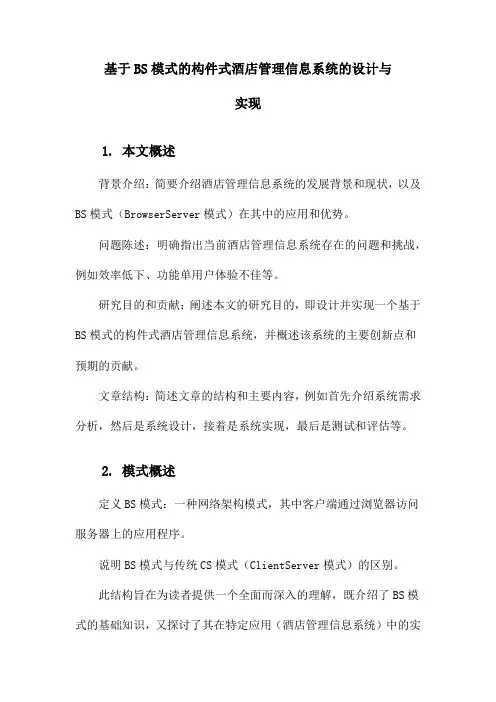 基于BS模式的构件式酒店管理信息系统的设计与实现

1. 本文概述

背景介绍：简要介绍酒店管理信息系统的发展背景和现状，以及BS模式（BrowserServer模式）在其中的应用和优势。

问题陈述：明确指出当前酒店管理信息系统存在的问题和挑战，例如效率低下、功能单用户体验不佳等。

研究目的和贡献：阐述本文的研究目的，即设计并实现一个基于BS模式的构件式酒店管理信息系统，并概述该系统的主要创新点和预期的贡献。

文章结构：简述文章的结构和主要内容，例如首先介绍系统需求分析，然后是系统设计，接着是系统实现，最后是测试和评估等。

2. 模式概述

定义BS模式：一种网络架构模式，其中客户端通过浏览器访问服务器上的应用程序。

说明BS模式与传统CS模式（ClientServer模式）的区别。

此结构旨在为读者提供一个全面而深入的理解，既介绍了BS模式的基础知识，又探讨了其在特定应用（酒店管理信息系统）中的实